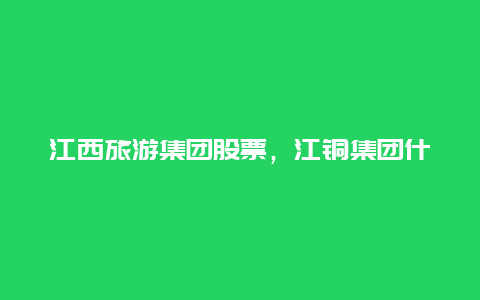 江西旅游集团股票，江铜集团什